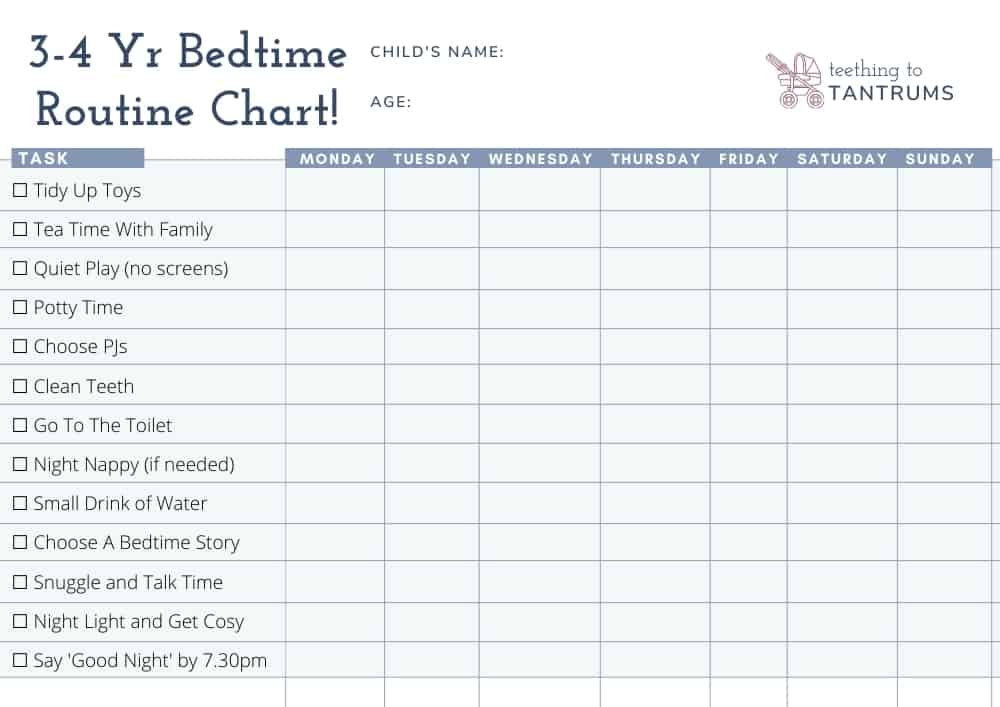 3-4 Yr Bedtime Routine Chart!

CHILD'S NAME:

AGE:

teething to TANTRUMS

| TASK | MONDAY | TUESDAY | WEDNESDAY | THURSDAY | FRIDAY | SATURDAY | SUNDAY |
|---|---|---|---|---|---|---|---|
| ☐ Tidy Up Toys | | | | | | | |
| ☐ Tea Time With Family | | | | | | | |
| ☐ Quiet Play (no screens) | | | | | | | |
| ☐ Potty Time | | | | | | | |
| ☐ Choose PJs | | | | | | | |
| ☐ Clean Teeth | | | | | | | |
| ☐ Go To The Toilet | | | | | | | |
| ☐ Night Nappy (if needed) | | | | | | | |
| ☐ Small Drink of Water | | | | | | | |
| ☐ Choose A Bedtime Story | | | | | | | |
| ☐ Snuggle and Talk Time | | | | | | | |
| ☐ Night Light and Get Cosy | | | | | | | |
| ☐ Say 'Good Night' by 7.30pm | | | | | | | |